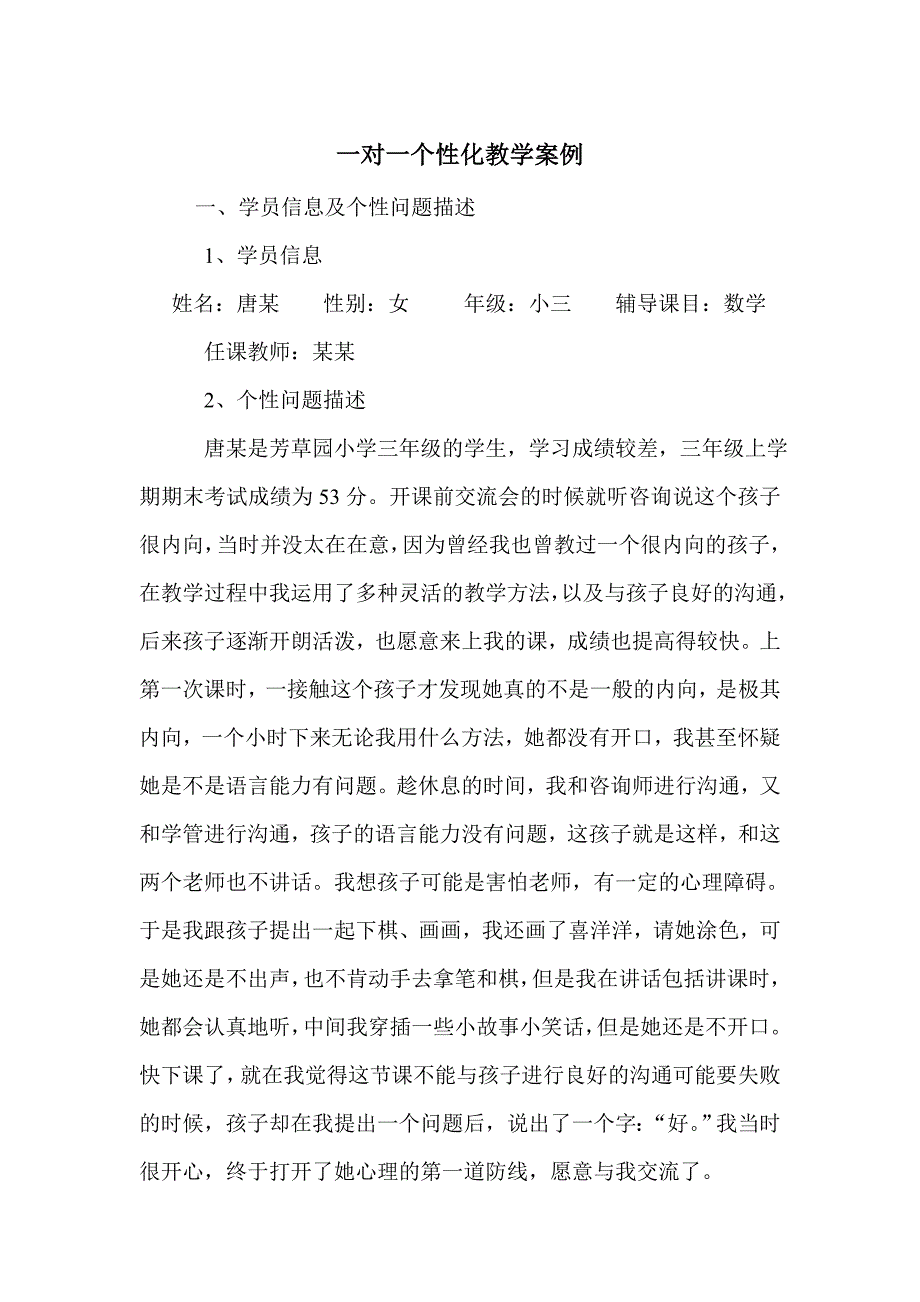 一对一个性化教学案例

一、学员信息及个性问题描述

1、学员信息

姓名：唐某　　性别：女　　年级：小三　　辅导课目：数学

任课教师：某某

2、个性问题描述

唐某是芳草园小学三年级的学生，学习成绩较差，三年级上学期期末考试成绩为53分。开课前交流会的时候就听咨询说这个孩子很内向，当时并没太在在意，因为曾经我也曾教过一个很内向的孩子，在教学过程中我运用了多种灵活的教学方法，以及与孩子良好的沟通，后来孩子逐渐开朗活泼，也愿意来上我的课，成绩也提高得较快。上第一次课时，一接触这个孩子才发现她真的不是一般的内向，是极其内向，一个小时下来无论我用什么方法，她都没有开口，我甚至怀疑她是不是语言能力有问题。趁休息的时间，我和咨询师进行沟通，又和学管进行沟通，孩子的语言能力没有问题，这孩子就是这样，和这两个老师也不讲话。我想孩子可能是害怕老师，有一定的心理障碍。于是我跟孩子提出一起下棋、画画，我还画了喜洋洋，请她涂色，可是她还是不出声，也不肯动手去拿笔和棋，但是我在讲话包括讲课时，她都会认真地听，中间我穿插一些小故事小笑话，但是她还是不开口。快下课了，就在我觉得这节课不能与孩子进行良好的沟通可能要失败的时候，孩子却在我提出一个问题后，说出了一个字：“好。”我当时很开心，终于打开了她心理的第一道防线，愿意与我交流了。